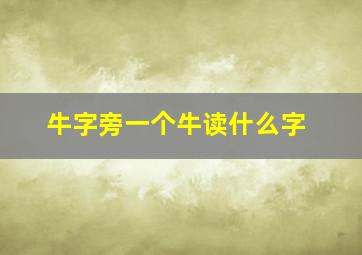 牛字旁一个牛读什么字